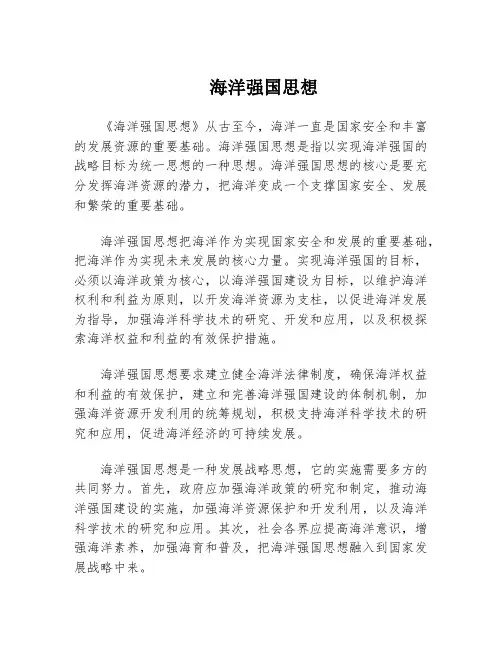 海洋强国思想

《海洋强国思想》从古至今，海洋一直是国家安全和丰富的发展资源的重要基础。海洋强国思想是指以实现海洋强国的战略目标为统一思想的一种思想。海洋强国思想的核心是要充分发挥海洋资源的潜力，把海洋变成一个支撑国家安全、发展和繁荣的重要基础。

海洋强国思想把海洋作为实现国家安全和发展的重要基础，把海洋作为实现未来发展的核心力量。实现海洋强国的目标，必须以海洋政策为核心，以海洋强国建设为目标，以维护海洋权利和利益为原则，以开发海洋资源为支柱，以促进海洋发展为指导，加强海洋科学技术的研究、开发和应用，以及积极探索海洋权益和利益的有效保护措施。

海洋强国思想要求建立健全海洋法律制度，确保海洋权益和利益的有效保护，建立和完善海洋强国建设的体制机制，加强海洋资源开发利用的统筹规划，积极支持海洋科学技术的研究和应用，促进海洋经济的可持续发展。

海洋强国思想是一种发展战略思想，它的实施需要多方的共同努力。首先，政府应加强海洋政策的研究和制定，推动海洋强国建设的实施，加强海洋资源保护和开发利用，以及海洋科学技术的研究和应用。其次，社会各界应提高海洋意识，增强海洋素养，加强海育和普及，把海洋强国思想融入到国家发展战略中来。